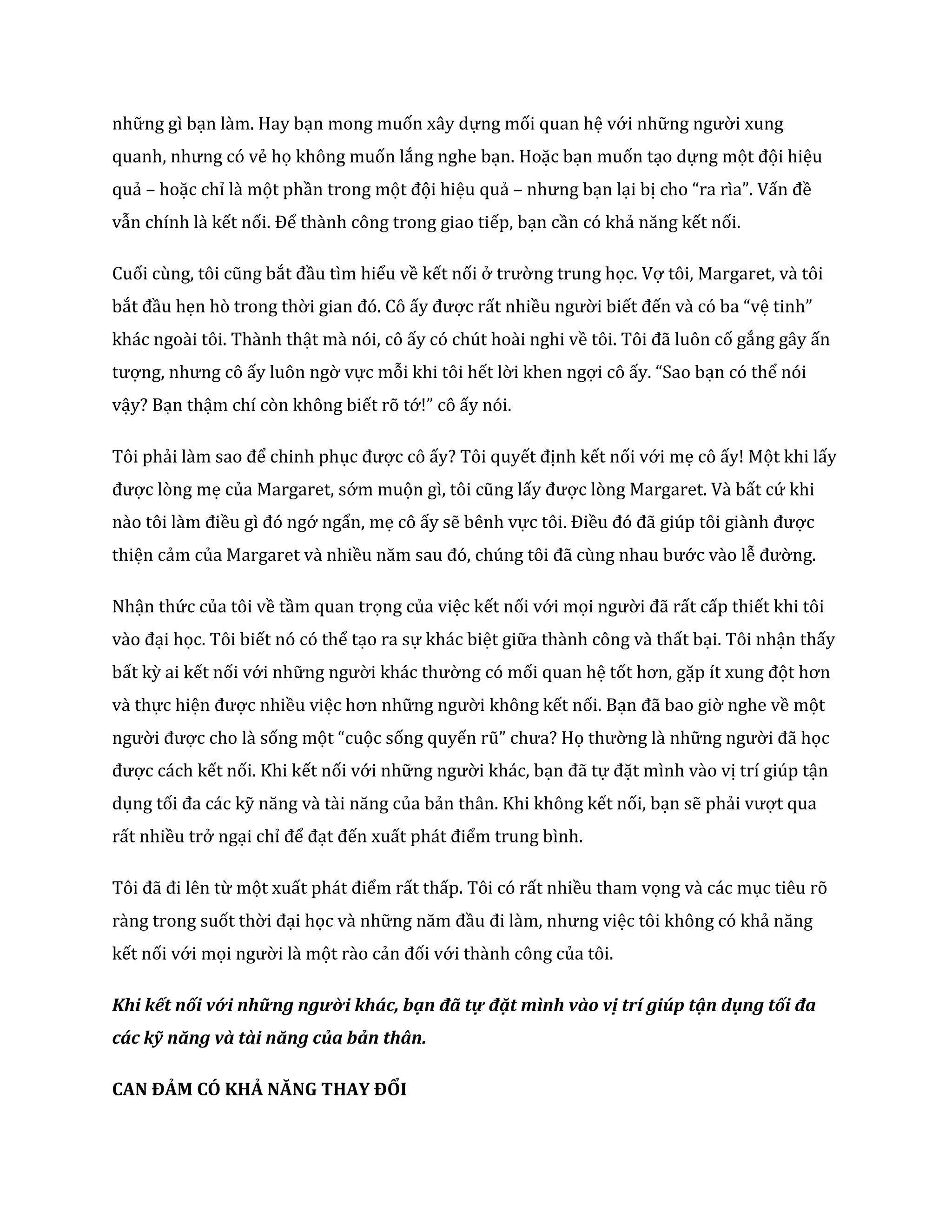 những gì bạn làm. Hay bạn mong muốn xây dựng mối quan hệ với những người xung quanh, nhưng có vẻ họ không muốn lắng nghe bạn. Hoặc bạn muốn tạo dựng một đội hiệu quả – hoặc chỉ là một phần trong một đội hiệu quả – nhưng bạn lại bị cho “ra rìa”. Vấn đề vẫn chính là kết nối. Để thành công trong giao tiếp, bạn cần có khả năng kết nối.

Cuối cùng, tôi cũng bắt đầu tìm hiểu về kết nối ở trường trung học. Vợ tôi, Margaret, và tôi bắt đầu hẹn hò trong thời gian đó. Cô ấy được rất nhiều người biết đến và có ba “vệ tinh” khác ngoài tôi. Thành thật mà nói, cô ấy có chút hoài nghi về tôi. Tôi đã luôn cố gắng gây ấn tượng, nhưng cô ấy luôn ngờ vực mỗi khi tôi hết lời khen ngợi cô ấy. “Sao bạn có thể nói vậy? Bạn thậm chí còn không biết rõ tớ!” cô ấy nói.

Tôi phải làm sao để chinh phục được cô ấy? Tôi quyết định kết nối với mẹ cô ấy! Một khi lấy được lòng mẹ của Margaret, sớm muộn gì, tôi cũng lấy được lòng Margaret. Và bất cứ khi nào tôi làm điều gì đó ngớ ngẩn, mẹ cô ấy sẽ bênh vực tôi. Điều đó đã giúp tôi giành được thiện cảm của Margaret và nhiều năm sau đó, chúng tôi đã cùng nhau bước vào lễ đường.

Nhận thức của tôi về tầm quan trọng của việc kết nối với mọi người đã rất cấp thiết khi tôi vào đại học. Tôi biết nó có thể tạo ra sự khác biệt giữa thành công và thất bại. Tôi nhận thấy bất kỳ ai kết nối với những người khác thường có mối quan hệ tốt hơn, gặp ít xung đột hơn và thực hiện được nhiều việc hơn những người không kết nối. Bạn đã bao giờ nghe về một người được cho là sống một “cuộc sống quyến rũ” chưa? Họ thường là những người đã học được cách kết nối. Khi kết nối với những người khác, bạn đã tự đặt mình vào vị trí giúp tận dụng tối đa các kỹ năng và tài năng của bản thân. Khi không kết nối, bạn sẽ phải vượt qua rất nhiều trở ngại chỉ để đạt đến xuất phát điểm trung bình.

Tôi đã đi lên từ một xuất phát điểm rất thấp. Tôi có rất nhiều tham vọng và các mục tiêu rõ ràng trong suốt thời đại học và những năm đầu đi làm, nhưng việc tôi không có khả năng kết nối với mọi người là một rào cản đối với thành công của tôi.

Khi kết nối với những người khác, bạn đã tự đặt mình vào vị trí giúp tận dụng tối đa các kỹ năng và tài năng của bản thân.

CAN ĐẢM CÓ KHẢ NĂNG THAY ĐỔI